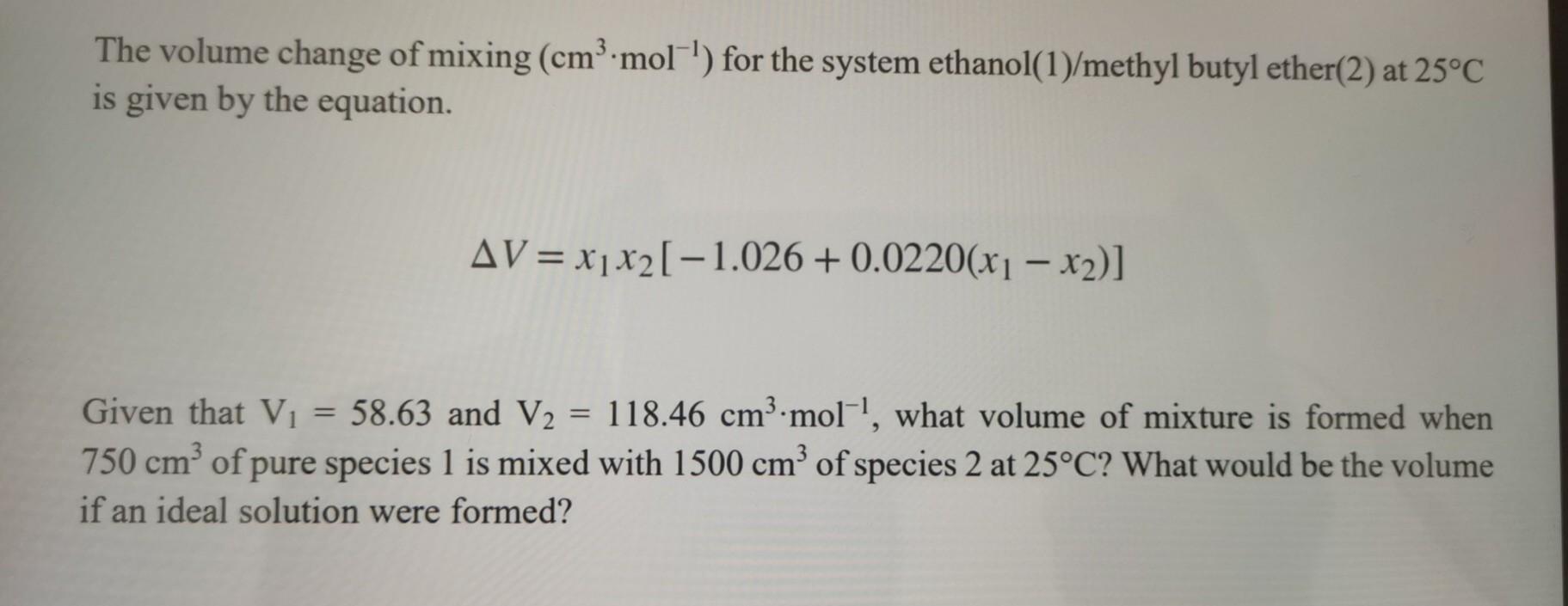 The volume change of mixing ($cm^3 \cdot mol^{-1}$) for the system ethanol(1)/methyl butyl ether(2) at 25°C is given by the equation.

$\Delta V = x_1 x_2[-1.026 + 0.0220(x_1 - x_2)]$

Given that $V_1$ = 58.63 and $V_2$ = 118.46 $cm^3 \cdot mol^{-1}$, what volume of mixture is formed when 750 $cm^3$ of pure species 1 is mixed with 1500 $cm^3$ of species 2 at 25°C? What would be the volume if an ideal solution were formed?